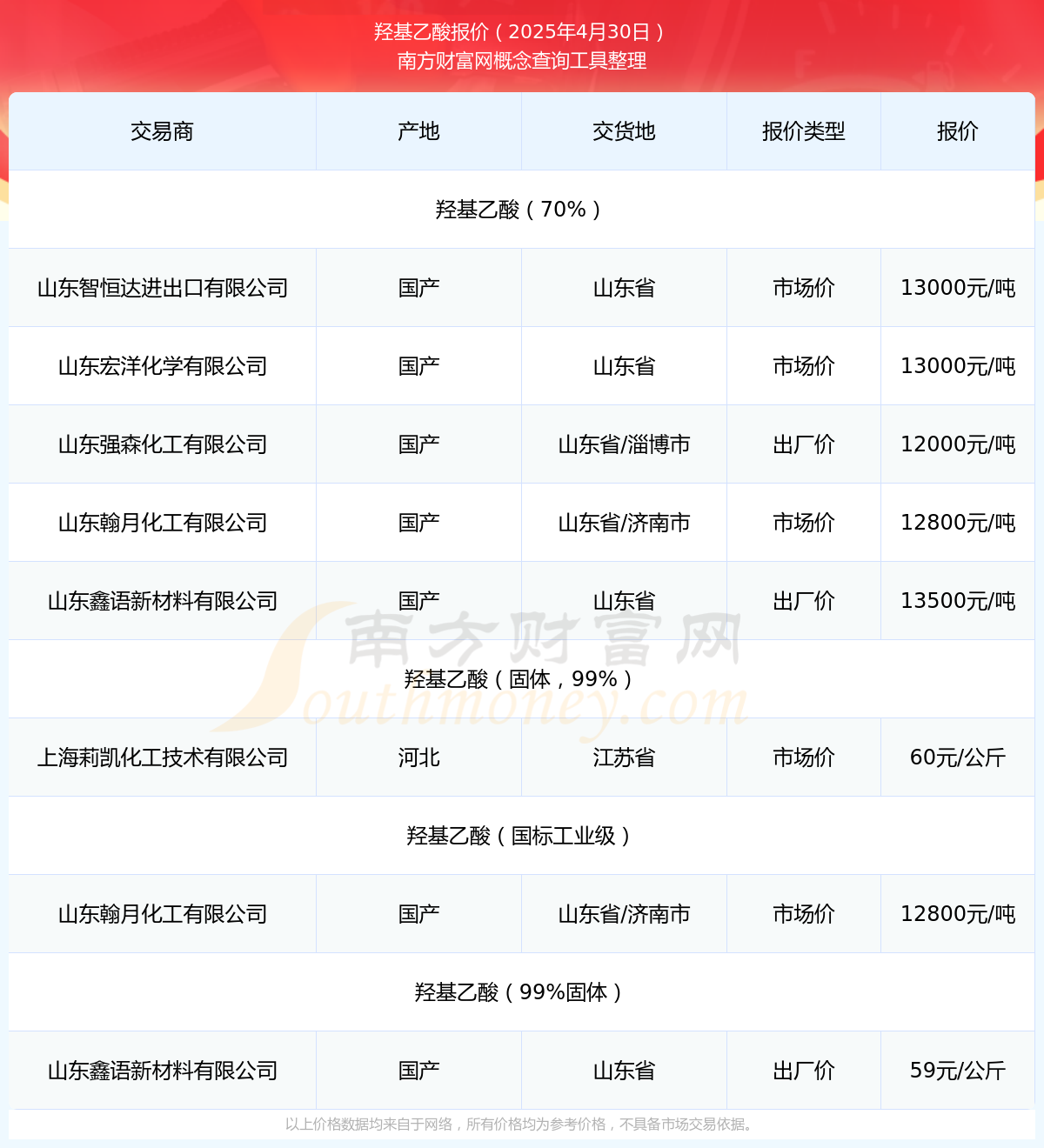 羟基乙酸报价（2025年4月30日）
南方财富网概念查询工具整理

| 交易商 | 产地 | 交货地 | 报价类型 | 报价 |
|---|---|---|---|---|
| 羟基乙酸（70%） | | | | |
| 山东智恒达进出口有限公司 | 国产 | 山东省 | 市场价 | 13000元/吨 |
| 山东宏洋化学有限公司 | 国产 | 山东省 | 市场价 | 13000元/吨 |
| 山东强森化工有限公司 | 国产 | 山东省/淄博市 | 出厂价 | 12000元/吨 |
| 山东翰月化工有限公司 | 国产 | 山东省/济南市 | 市场价 | 12800元/吨 |
| 山东鑫语新材料有限公司 | 国产 | 山东省 | 出厂价 | 13500元/吨 |
| 羟基乙酸（固体，99%） | | | | |
| 上海莉凯化工技术有限公司 | 河北 | 江苏省 | 市场价 | 60元/公斤 |
| 羟基乙酸（国标工业级） | | | | |
| 山东翰月化工有限公司 | 国产 | 山东省/济南市 | 市场价 | 12800元/吨 |
| 羟基乙酸（99%固体） | | | | |
| 山东鑫语新材料有限公司 | 国产 | 山东省 | 出厂价 | 59元/公斤 |

南方财富网
Southmoney.com

以上价格数据均来自于网络，所有价格均为参考价格，不具备市场交易依据。